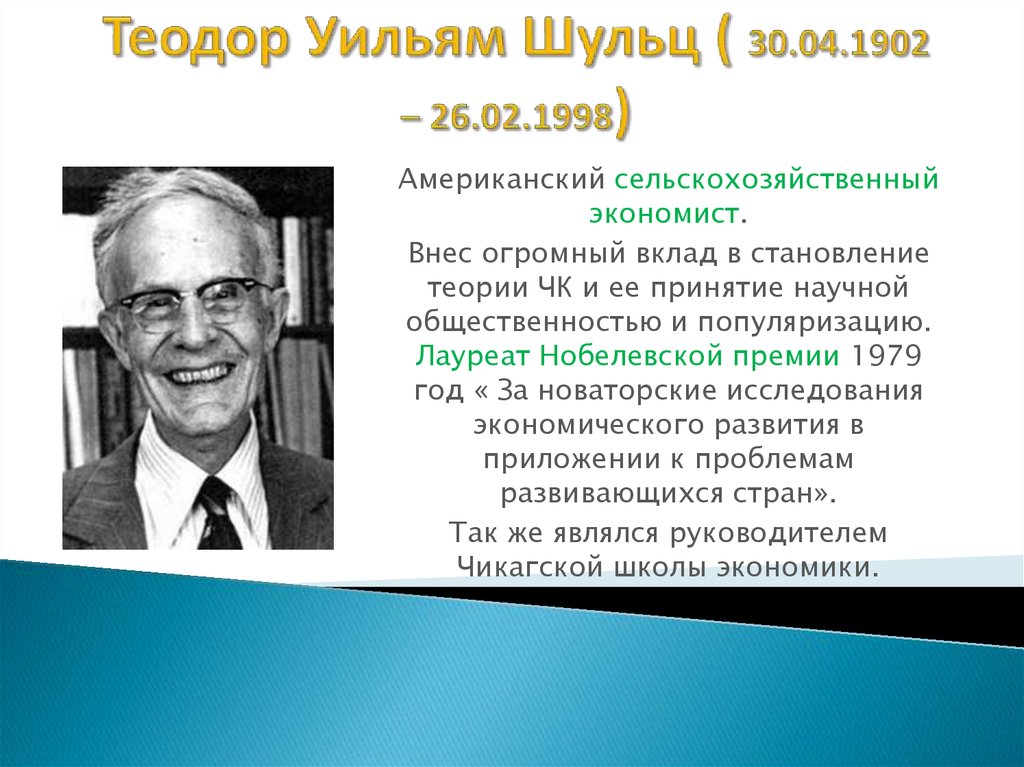 Теодор Уильям Шульц ( 30.04.1902 – 26.02.1998)

Американский сельскохозяйственный экономист.

Внес огромный вклад в становление теории ЧК и ее принятие научной общественностью и популяризацию. Лауреат Нобелевской премии 1979 год « За новаторские исследования экономического развития в приложении к проблемам развивающихся стран».

Так же являлся руководителем Чикагской школы экономики.